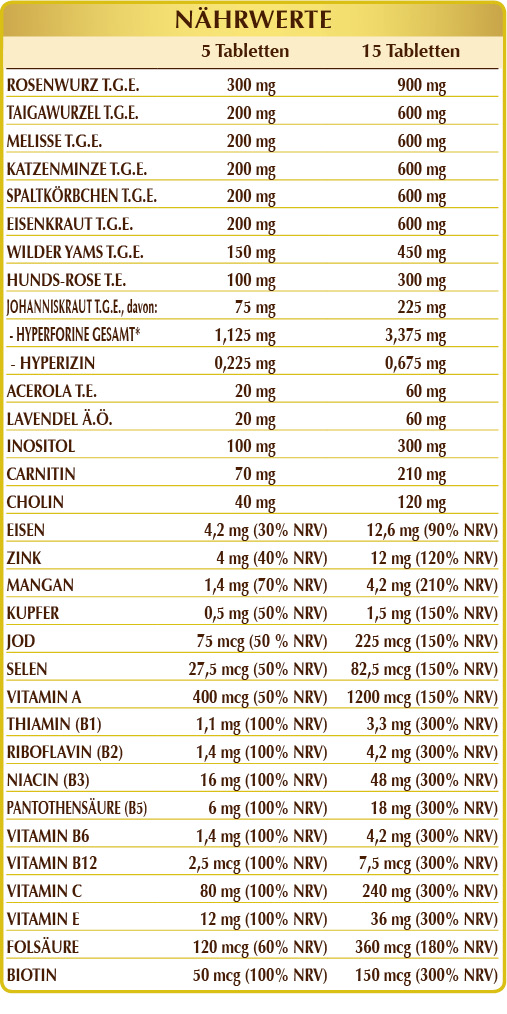 NÄHRWERTE

| | 5 Tabletten | 15 Tabletten |
|---|---|---|
| ROSENWURZ T.G.E. | 300 mg | 900 mg |
| TAIGAWURZEL T.G.E. | 200 mg | 600 mg |
| MELISSE T.G.E. | 200 mg | 600 mg |
| KATZENMINZE T.G.E. | 200 mg | 600 mg |
| SPALTKÖRBCHEN T.G.E. | 200 mg | 600 mg |
| EISENKRAUT T.G.E. | 200 mg | 600 mg |
| WILDER YAMS T.G.E. | 150 mg | 450 mg |
| HUNDS-ROSE T.E. | 100 mg | 300 mg |
| JOHANNISKRAUT T.G.E., davon: | 75 mg | 225 mg |
| - HYPERFORINE GESAMT* | 1,125 mg | 3,375 mg |
| - HYPERIZIN | 0,225 mg | 0,675 mg |
| ACEROLA T.E. | 20 mg | 60 mg |
| LAVENDEL Ä.Ö. | 20 mg | 60 mg |
| INOSITOL | 100 mg | 300 mg |
| CARNITIN | 70 mg | 210 mg |
| CHOLIN | 40 mg | 120 mg |
| EISEN | 4,2 mg (30% NRV) | 12,6 mg (90% NRV) |
| ZINK | 4 mg (40% NRV) | 12 mg (120% NRV) |
| MANGAN | 1,4 mg (70% NRV) | 4,2 mg (210% NRV) |
| KUPFER | 0,5 mg (50% NRV) | 1,5 mg (150% NRV) |
| JOD | 75 mcg (50 % NRV) | 225 mcg (150% NRV) |
| SELEN | 27,5 mcg (50% NRV) | 82,5 mcg (150% NRV) |
| VITAMIN A | 400 mcg (50% NRV) | 1200 mcg (150% NRV) |
| THIAMIN (B1) | 1,1 mg (100% NRV) | 3,3 mg (300% NRV) |
| RIBOFLAVIN (B2) | 1,4 mg (100% NRV) | 4,2 mg (300% NRV) |
| NIACIN (B3) | 16 mg (100% NRV) | 48 mg (300% NRV) |
| PANTOTHENSÄURE (B5) | 6 mg (100% NRV) | 18 mg (300% NRV) |
| VITAMIN B6 | 1,4 mg (100% NRV) | 4,2 mg (300% NRV) |
| VITAMIN B12 | 2,5 mcg (100% NRV) | 7,5 mcg (300% NRV) |
| VITAMIN C | 80 mg (100% NRV) | 240 mg (300% NRV) |
| VITAMIN E | 12 mg (100% NRV) | 36 mg (300% NRV) |
| FOLSÄURE | 120 mcg (60% NRV) | 360 mcg (180% NRV) |
| BIOTIN | 50 mcg (100% NRV) | 150 mcg (300% NRV) |